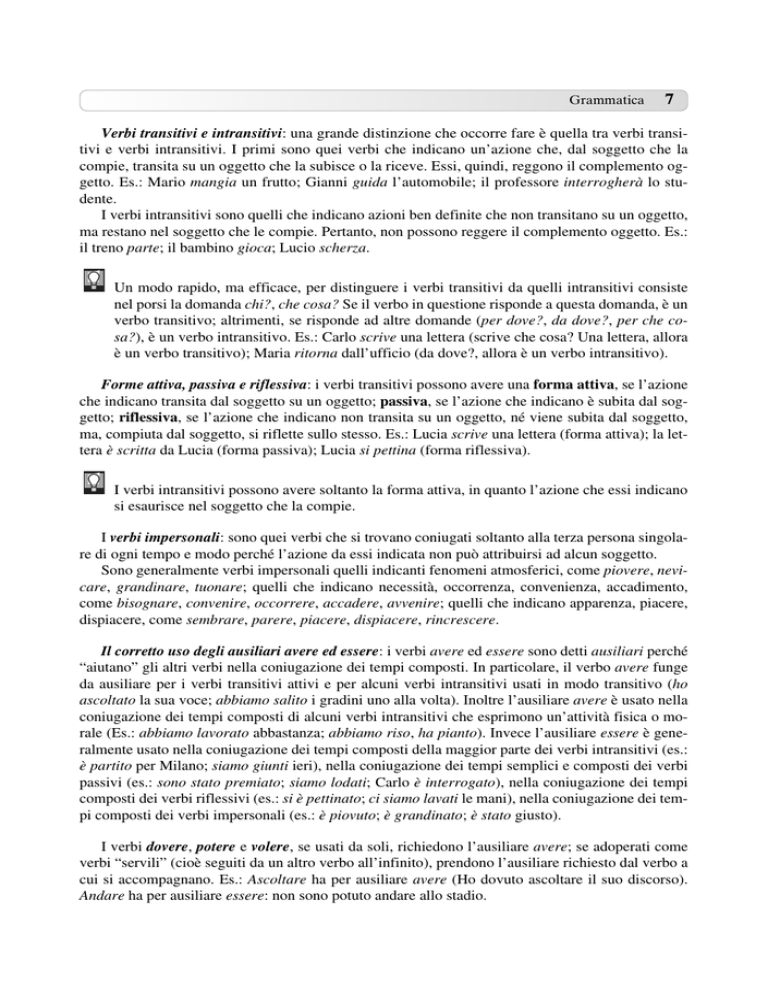 Grammatica 7

Verbi transitivi e intransitivi: una grande distinzione che occorre fare è quella tra verbi transitivi e verbi intransitivi. I primi sono quei verbi che indicano un'azione che, dal soggetto che la compie, transita su un oggetto che la subisce o la riceve. Essi, quindi, reggono il complemento oggetto. Es.: Mario mangia un frutto; Gianni guida l'automobile; il professore interrogherà lo studente.

I verbi intransitivi sono quelli che indicano azioni ben definite che non transitano su un oggetto, ma restano nel soggetto che le compie. Pertanto, non possono reggere il complemento oggetto. Es.: il treno parte; il bambino gioca; Lucio scherza.

Un modo rapido, ma efficace, per distinguere i verbi transitivi da quelli intransitivi consiste nel porsi la domanda chi?, che cosa? Se il verbo in questione risponde a questa domanda, è un verbo transitivo; altrimenti, se risponde ad altre domande (per dove?, da dove?, per che cosa?), è un verbo intransitivo. Es.: Carlo scrive una lettera (scrive che cosa? Una lettera, allora è un verbo transitivo); Maria ritorna dall'ufficio (da dove?, allora è un verbo intransitivo).

Forme attiva, passiva e riflessiva: i verbi transitivi possono avere una forma attiva, se l'azione che indicano transita dal soggetto su un oggetto; passiva, se l'azione che indicano è subita dal soggetto; riflessiva, se l'azione che indicano non transita su un oggetto, né viene subita dal soggetto, ma, compiuta dal soggetto, si riflette sullo stesso. Es.: Lucia scrive una lettera (forma attiva); la lettera è scritta da Lucia (forma passiva); Lucia si pettina (forma riflessiva).

I verbi intransitivi possono avere soltanto la forma attiva, in quanto l'azione che essi indicano si esaurisce nel soggetto che la compie.

I verbi impersonali: sono quei verbi che si trovano coniugati soltanto alla terza persona singolare di ogni tempo e modo perché l'azione da essi indicata non può attribuirsi ad alcun soggetto.

Sono generalmente verbi impersonali quelli indicanti fenomeni atmosferici, come piovere, nevicare, grandinare, tuonare; quelli che indicano necessità, occorrenza, convenienza, accadimento, come bisognare, convenire, occorrere, accadere, avvenire; quelli che indicano apparenza, piacere, dispiacere, come sembrare, parere, piacere, dispiacere, rincrescere.

Il corretto uso degli ausiliari avere ed essere: i verbi avere ed essere sono detti ausiliari perché "aiutano" gli altri verbi nella coniugazione dei tempi composti. In particolare, il verbo avere funge da ausiliare per i verbi transitivi attivi e per alcuni verbi intransitivi usati in modo transitivo (ho ascoltato la sua voce; abbiamo salito i gradini uno alla volta). Inoltre l'ausiliare avere è usato nella coniugazione dei tempi composti di alcuni verbi intransitivi che esprimono un'attività fisica o morale (Es.: abbiamo lavorato abbastanza; abbiamo riso, ha pianto). Invece l'ausiliare essere è generalmente usato nella coniugazione dei tempi composti della maggior parte dei verbi intransitivi (es.: è partito per Milano; siamo giunti ieri), nella coniugazione dei tempi semplici e composti dei verbi passivi (es.: sono stato premiato; siamo lodati; Carlo è interrogato), nella coniugazione dei tempi composti dei verbi riflessivi (es.: si è pettinato; ci siamo lavati le mani), nella coniugazione dei tempi composti dei verbi impersonali (es.: è piovuto; è grandinato; è stato giusto).

I verbi dovere, potere e volere, se usati da soli, richiedono l'ausiliare avere; se adoperati come verbi "servili" (cioè seguiti da un altro verbo all'infinito), prendono l'ausiliare richiesto dal verbo a cui si accompagnano. Es.: Ascoltare ha per ausiliare avere (Ho dovuto ascoltare il suo discorso). Andare ha per ausiliare essere: non sono potuto andare allo stadio.